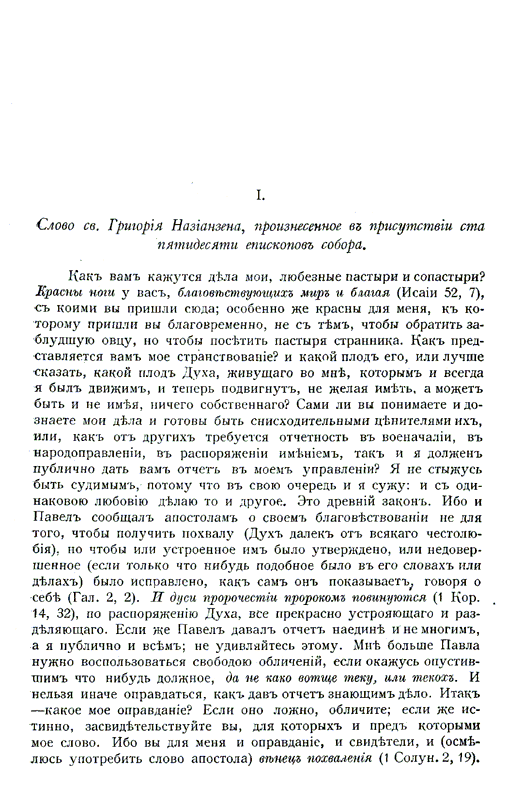 I.

Слово св. Григорія Назіанзена, произнесенное въ присутствіи ста пятидесяти епископовъ собора.

Какъ вамъ кажутся дѣла мои, любезные пастыри и сопастыри? Красны ноги у васъ, благовѣствующихъ миръ и благая (Исаіи 52, 7), съ коими вы пришли сюда; особенно же красны для меня, къ которому пришли вы благовременно, не съ тѣмъ, чтобы обратить заблудшую овцу, но чтобы посѣтить пастыря странника. Какъ представляется вамъ мое странствованіе? и какой плодъ его, или лучше сказать, какой плодъ Духа, живущаго во мнѣ, которымъ и всегда я былъ движимъ, и теперь подвигнутъ, не желая имѣть, а можетъ быть и не имѣя, ничего собственнаго? Сами ли вы понимаете и дознаете мои дѣла и готовы быть снисходительными цѣнителями ихъ, или, какъ отъ другихъ требуется отчетность въ военачаліи, въ народоправленіи, въ распоряженіи имѣніемъ, такъ и я долженъ публично дать вамъ отчетъ въ моемъ управленіи? Я не стыжусь быть судимымъ, потому что въ свою очередь и я сужу: и съ одинаковою любовію дѣлаю то и другое. Это древній законъ. Ибо и Павелъ сообщалъ апостоламъ о своемъ благовѣствованіи не для того, чтобы получить похвалу (Духъ далекъ отъ всякаго честолюбія), но чтобы или устроенное имъ было утверждено, или недовершенное (если только что нибудь подобное было въ его словахъ или дѣлахъ) было исправлено, какъ самъ онъ показываетъ, говоря о себѣ (Гал. 2, 2). И дуси пророчестіи пророкомъ повинуются (1 Кор. 14, 32), по распоряженію Духа, все прекрасно устрояющаго и раздѣляющаго. Если же Павелъ давалъ отчетъ наединѣ и не многимъ, а я публично и всѣмъ; не удивляйтесь этому. Мнѣ больше Павла нужно воспользоваться свободою обличеній, если окажусь опустившимъ что нибудь должное, да не како вотще теку, или текохъ. И нельзя иначе оправдаться, какъ давъ отчетъ знающимъ дѣло. Итакъ —какое мое оправданіе? Если оно ложно, обличите; если же истинно, засвидѣтельствуйте вы, для которыхъ и предъ которыми мое слово. Ибо вы для меня и оправданіе, и свидѣтели, и (осмѣлюсь употребить слово апостола) вѣнецъ похваленія (1 Солун. 2, 19).